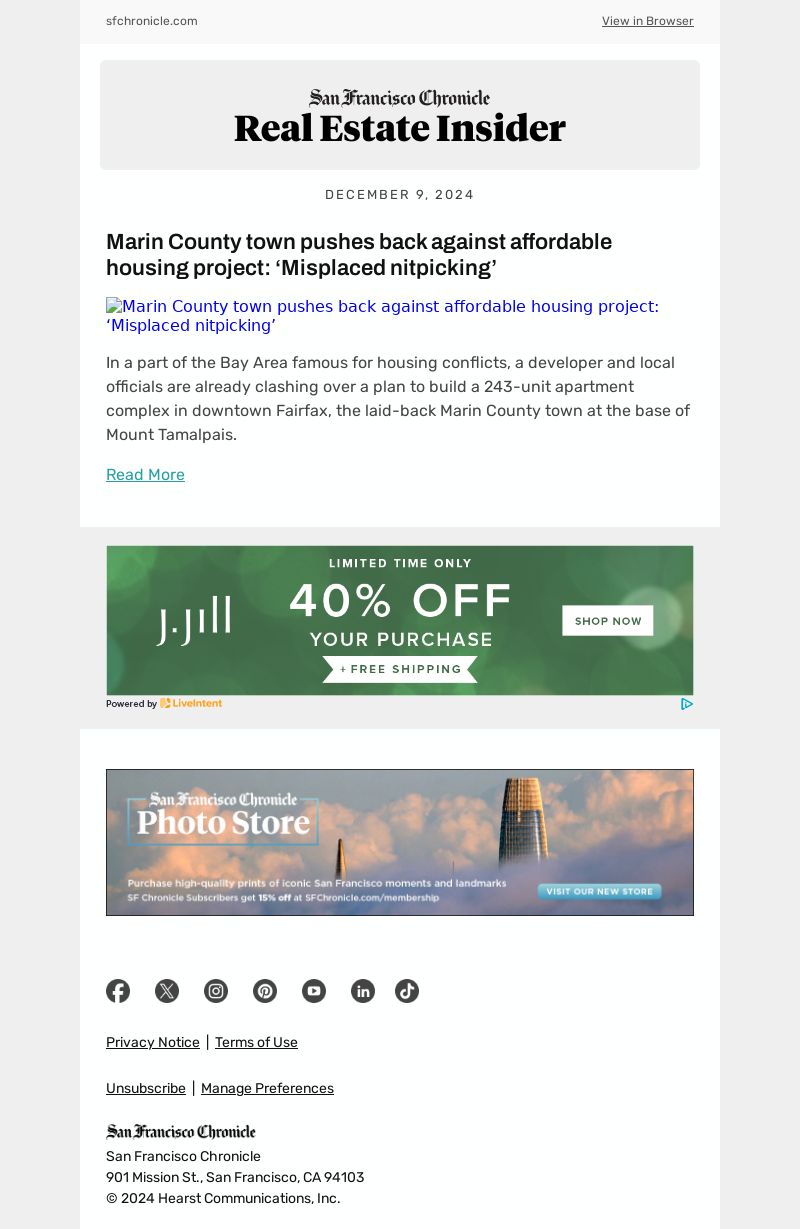 sfchronicle.com

View in Browser

San Francisco Chronicle
Real Estate Insider

DECEMBER 9, 2024

Marin County town pushes back against affordable housing project: ‘Misplaced nitpicking’

Marin County town pushes back against affordable housing project: ‘Misplaced nitpicking’

In a part of the Bay Area famous for housing conflicts, a developer and local officials are already clashing over a plan to build a 243-unit apartment complex in downtown Fairfax, the laid-back Marin County town at the base of Mount Tamalpais.

Read More

LIMITED TIME ONLY
J.Jill
40% OFF
YOUR PURCHASE
+ FREE SHIPPING
SHOP NOW

Powered by LiveIntent

San Francisco Chronicle
Photo Store
Purchase high-quality prints of iconic San Francisco moments and landmarks
SF Chronicle Subscribers get 15% off at SFChronicle.com/membership
VISIT OUR NEW STORE

Privacy Notice | Terms of Use

Unsubscribe | Manage Preferences

San Francisco Chronicle
San Francisco Chronicle
901 Mission St., San Francisco, CA 94103
© 2024 Hearst Communications, Inc.